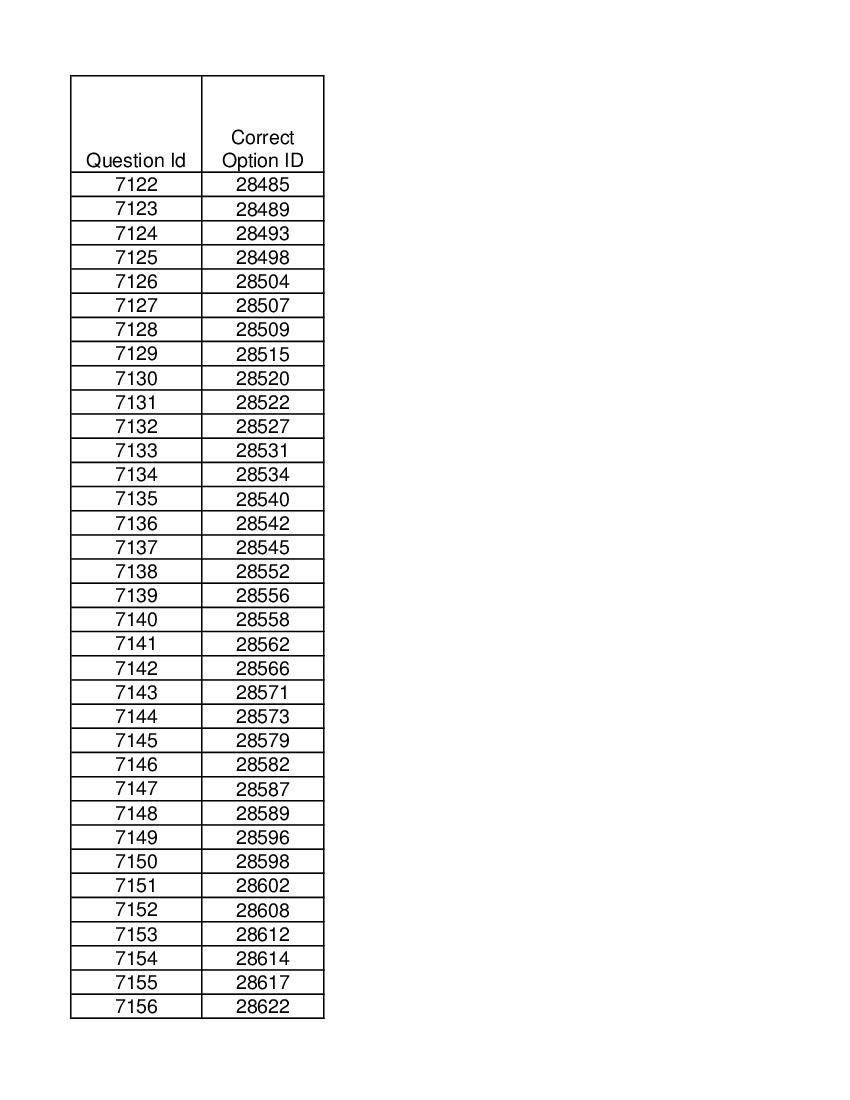 | Question Id | Correct Option ID |
|---|---|
| 7122 | 28485 |
| 7123 | 28489 |
| 7124 | 28493 |
| 7125 | 28498 |
| 7126 | 28504 |
| 7127 | 28507 |
| 7128 | 28509 |
| 7129 | 28515 |
| 7130 | 28520 |
| 7131 | 28522 |
| 7132 | 28527 |
| 7133 | 28531 |
| 7134 | 28534 |
| 7135 | 28540 |
| 7136 | 28542 |
| 7137 | 28545 |
| 7138 | 28552 |
| 7139 | 28556 |
| 7140 | 28558 |
| 7141 | 28562 |
| 7142 | 28566 |
| 7143 | 28571 |
| 7144 | 28573 |
| 7145 | 28579 |
| 7146 | 28582 |
| 7147 | 28587 |
| 7148 | 28589 |
| 7149 | 28596 |
| 7150 | 28598 |
| 7151 | 28602 |
| 7152 | 28608 |
| 7153 | 28612 |
| 7154 | 28614 |
| 7155 | 28617 |
| 7156 | 28622 |